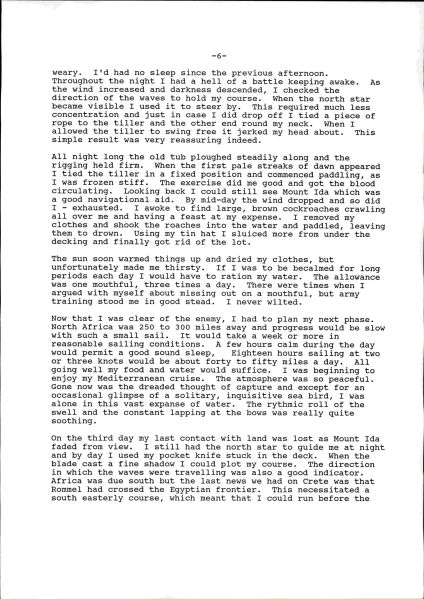 -6-

weary. I'd had no sleep since the previous afternoon. Throughout the night I had a hell of a battle keeping awake. As the wind increased and darkness descended, I checked the direction of the waves to hold my course. When the north star became visible I used it to steer by. This required much less concentration and just in case I did drop off I tied a piece of rope to the tiller and the other end round my neck. When I allowed the tiller to swing free it jerked my head about. This simple result was very reassuring indeed.

All night long the old tub ploughed steadily along and the rigging held firm. When the first pale streaks of dawn appeared I tied the tiller in a fixed position and commenced paddling, as I was frozen stiff. The exercise did me good and got the blood circulating. Looking back I could still see Mount Ida which was a good navigational aid. By mid-day the wind dropped and so did I - exhausted. I awoke to find large, brown cockroaches crawling all over me and having a feast at my expense. I removed my clothes and shook the roaches into the water and paddled, leaving them to drown. Using my tin hat I sluiced more from under the decking and finally got rid of the lot.

The sun soon warmed things up and dried my clothes, but unfortunately made me thirsty. If I was to be becalmed for long periods each day I would have to ration my water. The allowance was one mouthful, three times a day. There were times when I argued with myself about missing out on a mouthful, but army training stood me in good stead. I never wilted.

Now that I was clear of the enemy, I had to plan my next phase. North Africa was 250 to 300 miles away and progress would be slow with such a small sail. It would take a week or more in reasonable sailing conditions. A few hours calm during the day would permit a good sound sleep, Eighteen hours sailing at two or three knots would be about forty to fifty miles a day. All going well my food and water would suffice. I was beginning to enjoy my Mediterranean cruise. The atmosphere was so peaceful. Gone now was the dreaded thought of capture and except for an occasional glimpse of a solitary, inquisitive sea bird, I was alone in this vast expanse of water. The rythmic roll of the swell and the constant lapping at the bows was really quite soothing.

On the third day my last contact with land was lost as Mount Ida faded from view. I still had the north star to guide me at night and by day I used my pocket knife stuck in the deck. When the blade cast a fine shadow I could plot my course. The direction in which the waves were travelling was also a good indicator. Africa was due south but the last news we had on Crete was that Rommel had crossed the Egyptian frontier. This necessitated a south easterly course, which meant that I could run before the